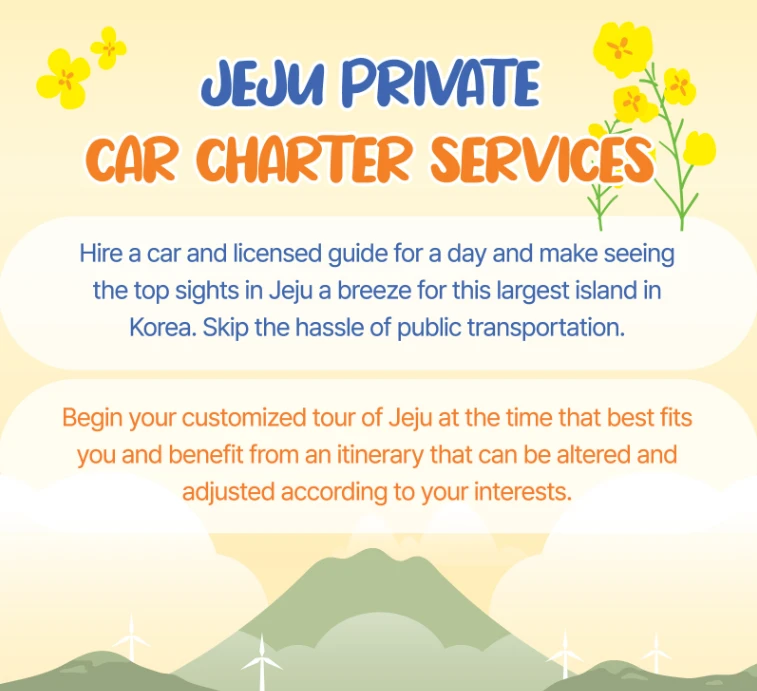 JEJU PRIVATE
CAR CHARTER SERVICES

Hire a car and licensed guide for a day and make seeing the top sights in Jeju a breeze for this largest island in Korea. Skip the hassle of public transportation.

Begin your customized tour of Jeju at the time that best fits you and benefit from an itinerary that can be altered and adjusted according to your interests.